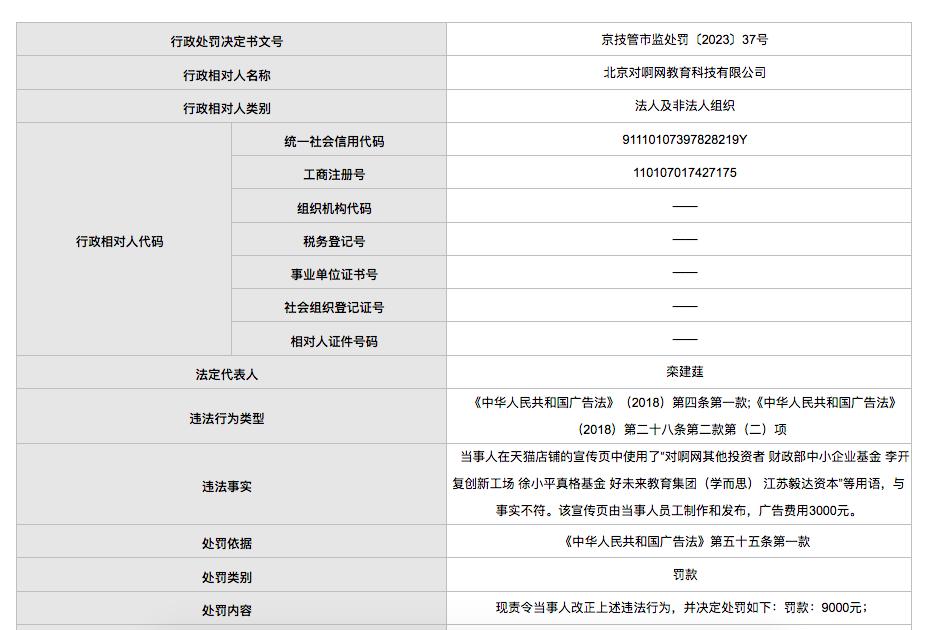 | 行政处罚决定书文号 | | 京技管市监处罚〔2023〕37号 |
|---|---|---|
| 行政相对人名称 | | 北京对啊网教育科技有限公司 |
| 行政相对人类别 | | 法人及非法人组织 |
| 行政相对人代码 | 统一社会信用代码 | 91110107397828219Y |
| | 工商注册号 | 110107017427175 |
| | 组织机构代码 | —— |
| | 税务登记号 | —— |
| | 事业单位证书号 | —— |
| | 社会组织登记证号 | —— |
| | 相对人证件号码 | —— |
| 法定代表人 | | 栾建莛 |
| 违法行为类型 | | 《中华人民共和国广告法》（2018）第四条第一款;《中华人民共和国广告法》（2018）第二十八条第二款第（二）项 |
| 违法事实 | | 当事人在天猫店铺的宣传页中使用了"对啊网其他投资者 财政部中小企业基金 李开复创新工场 徐小平真格基金 好未来教育集团（学而思） 江苏毅达资本"等用语，与事实不符。该宣传页由当事人员工制作和发布，广告费用3000元。 |
| 处罚依据 | | 《中华人民共和国广告法》第五十五条第一款 |
| 处罚类别 | | 罚款 |
| 处罚内容 | | 现责令当事人改正上述违法行为，并决定处罚如下：罚款：9000元； |